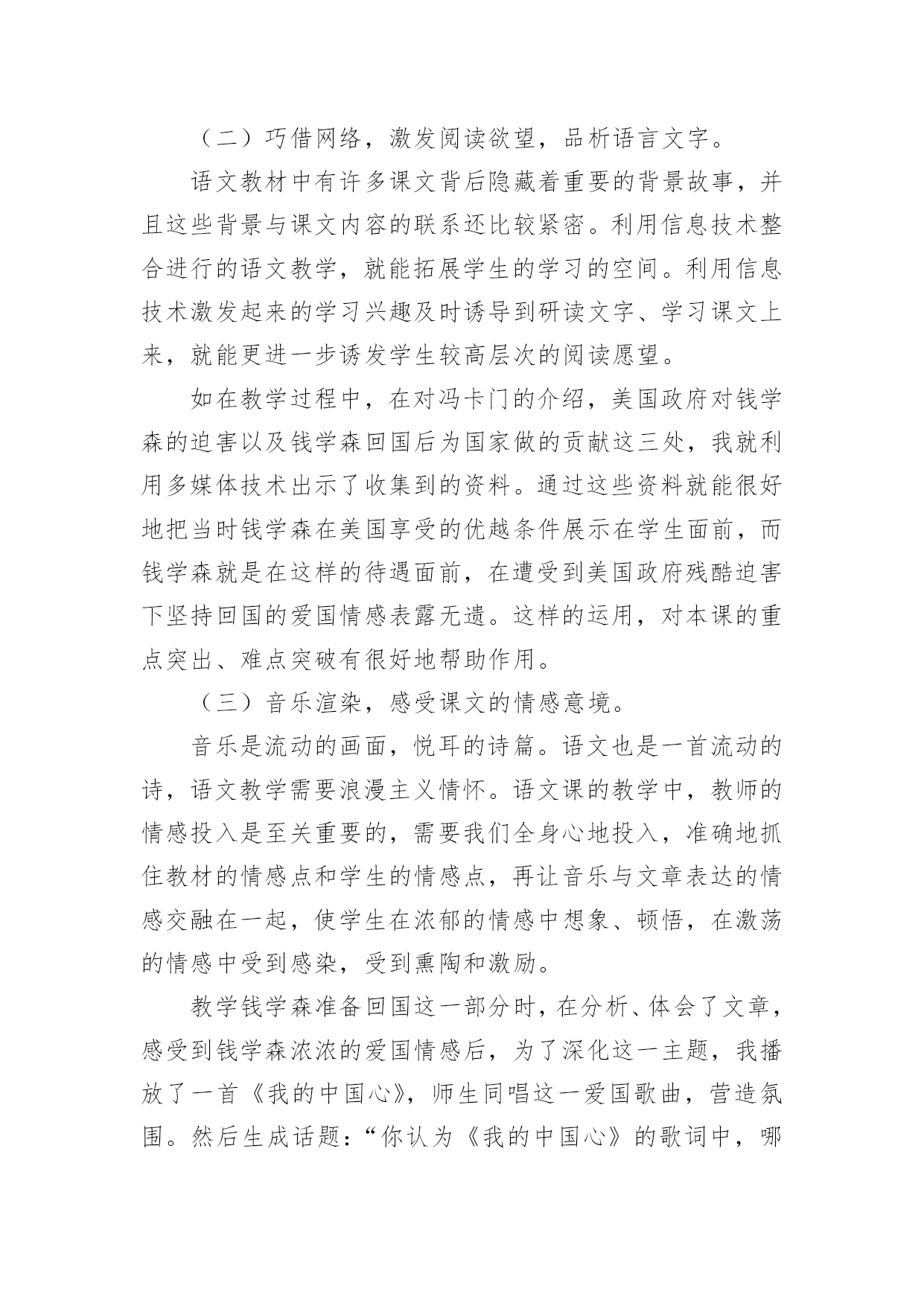 （二）巧借网络，激发阅读欲望，品析语言文字。

语文教材中有许多课文背后隐藏着重要的背景故事，并且这些背景与课文内容的联系还比较紧密。利用信息技术整合进行的语文教学，就能拓展学生的学习的空间。利用信息技术激发起来的学习兴趣及时诱导到研读文字、学习课文上来，就能更进一步诱发学生较高层次的阅读愿望。

如在教学过程中，在对冯卡门的介绍，美国政府对钱学森的迫害以及钱学森回国后为国家做的贡献这三处，我就利用多媒体技术出示了收集到的资料。通过这些资料就能很好地把当时钱学森在美国享受的优越条件展示在学生面前，而钱学森就是在这样的待遇面前，在遭受到美国政府残酷迫害下坚持回国的爱国情感表露无遗。这样的运用，对本课的重点突出、难点突破有很好地帮助作用。

（三）音乐渲染，感受课文的情感意境。

音乐是流动的画面，悦耳的诗篇。语文也是一首流动的诗，语文教学需要浪漫主义情怀。语文课的教学中，教师的情感投入是至关重要的，需要我们全身心地投入，准确地抓住教材的情感点和学生的情感点，再让音乐与文章表达的情感交融在一起，使学生在浓郁的情感中想象、顿悟，在激荡的情感中受到感染，受到熏陶和激励。

教学钱学森准备回国这一部分时，在分析、体会了文章，感受到钱学森浓浓的爱国情感后，为了深化这一主题，我播放了一首《我的中国心》，师生同唱这一爱国歌曲，营造氛围。然后生成话题：“你认为《我的中国心》的歌词中，哪